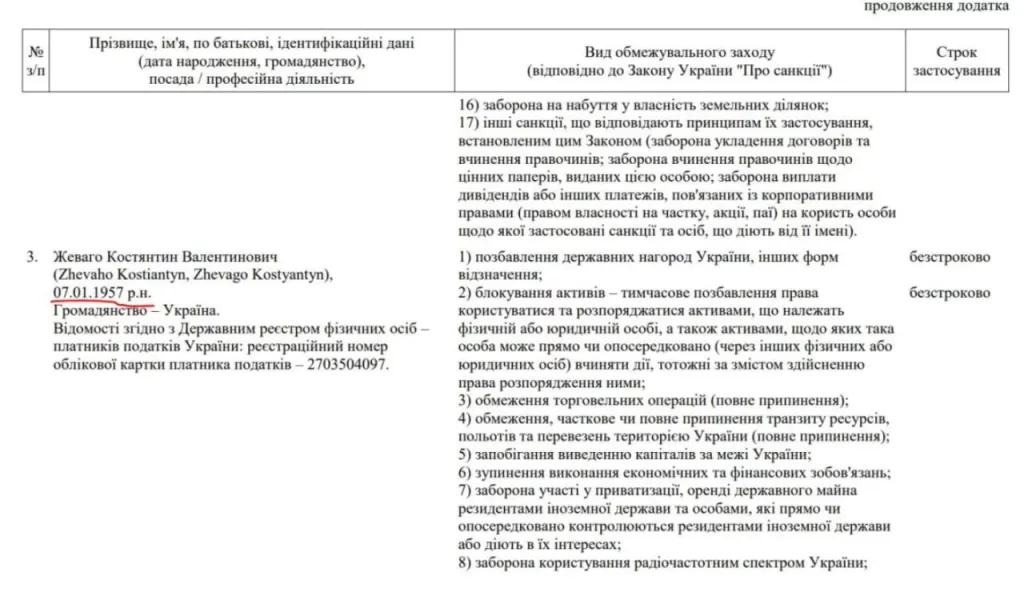 продовження додатка

| № з/п | Прізвище, ім'я, по батькові, ідентифікаційні дані (дата народження, громадянство), посада / професійна діяльність | Вид обмежувального заходу (відповідно до Закону України "Про санкції") | Строк застосування |
|---|---|---|---|
| | | 16) заборона на набуття у власність земельних ділянок; 17) інші санкції, що відповідають принципам їх застосування, встановленим цим Законом (заборона укладення договорів та вчинення правочинів; заборона вчинення правочинів щодо цінних паперів, виданих цією особою; заборона виплати дивідендів або інших платежів, пов'язаних із корпоративними правами (правом власності на частку, акції, паї) на користь особи щодо якої застосовані санкції та осіб, що діють від її імені). | |
| 3. | Жеваго Костянтин Валентинович (Zhevaho Kostiantyn, Zhevago Kostyantyn), 07.01.1957 р.н. Громадянство – Україна. Відомості згідно з Державним реєстром фізичних осіб – платників податків України: реєстраційний номер облікової картки платника податків – 2703504097. | 1) позбавлення державних нагород України, інших форм відзначення; | безстроково |
| | | 2) блокування активів – тимчасове позбавлення права користуватися та розпоряджатися активами, що належать фізичній або юридичній особі, а також активами, щодо яких така особа може прямо чи опосередковано (через інших фізичних або юридичних осіб) вчиняти дії, тотожні за змістом здійсненню права розпорядження ними; 3) обмеження торговельних операцій (повне припинення); 4) обмеження, часткове чи повне припинення транзиту ресурсів, польотів та перевезень територією України (повне припинення); 5) запобігання виведенню капіталів за межі України; 6) зупинення виконання економічних та фінансових зобов'язань; 7) заборона участі у приватизації, оренді державного майна резидентами іноземної держави та особами, які прямо чи опосередковано контролюються резидентами іноземної держави або діють в їх інтересах; 8) заборона користування радіочастотним спектром України; | безстроково |